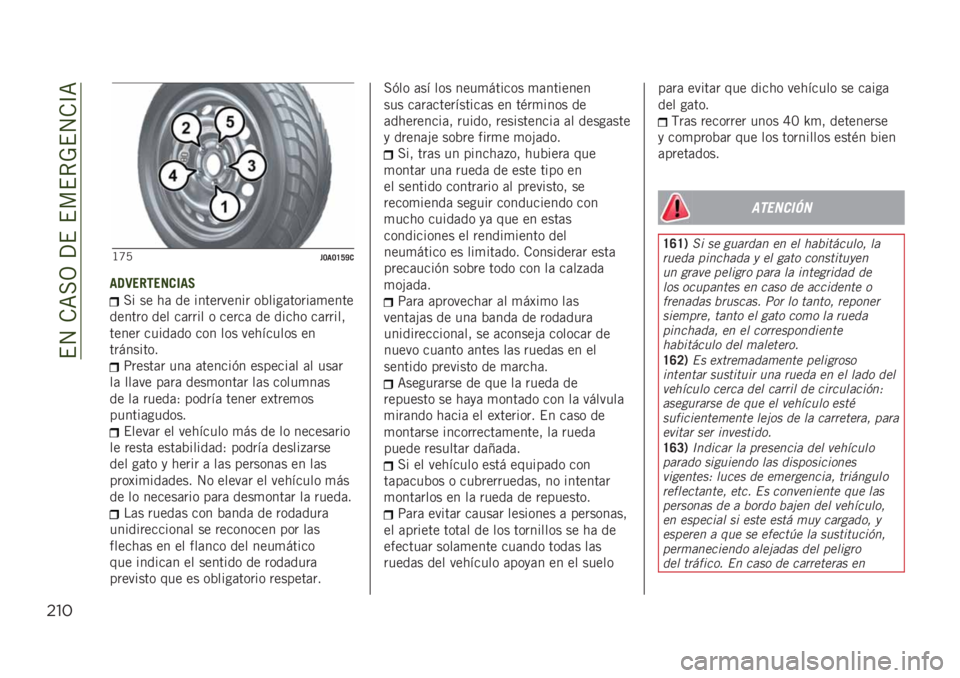 EN CASO DE EMERGENCIA

2
5
4
3
1

175 J0A0159C

ADVERTENCIAS

Si se ha de intervenir obligatoriamente dentro del carril o cerca de dicho carril, tener cuidado con los vehículos en tránsito.

Prestar una atención especial al usar la llave para desmontar las columnas de la rueda: podría tener extremos puntiagudos.

Elevar el vehículo más de lo necesario le resta estabilidad: podría deslizarse del gato y herir a las personas en las proximidades. No elevar el vehículo más de lo necesario para desmontar la rueda.

Las ruedas con banda de rodadura unidireccional se reconocen por las flechas en el flanco del neumático que indican el sentido de rodadura previsto que es obligatorio respetar.

Sólo así los neumáticos mantienen sus características en términos de adherencia, ruido, resistencia al desgaste y drenaje sobre firme mojado.

Si, tras un pinchazo, hubiera que montar una rueda de este tipo en el sentido contrario al previsto, se recomienda seguir conduciendo con mucho cuidado ya que en estas condiciones el rendimiento del neumático es limitado. Considerar esta precaución sobre todo con la calzada mojada.

Para aprovechar al máximo las ventajas de una banda de rodadura unidireccional, se aconseja colocar de nuevo cuanto antes las ruedas en el sentido previsto de marcha.

Asegurarse de que la rueda de repuesto se haya montado con la válvula mirando hacia el exterior. En caso de montarse incorrectamente, la rueda puede resultar dañada.

Si el vehículo está equipado con tapacubos o cubrerruedas, no intentar montarlos en la rueda de repuesto.

Para evitar causar lesiones a personas, el apriete total de los tornillos se ha de efectuar solamente cuando todas las ruedas del vehículo apoyan en el suelo para evitar que dicho vehículo se caiga del gato.

Tras recorrer unos 40 km, detenerse y comprobar que los tornillos estén bien apretados.

ATENCIÓN

161) Si se guardan en el habitáculo, la rueda pinchada y el gato constituyen un grave peligro para la integridad de los ocupantes en caso de accidente o frenadas bruscas. Por lo tanto, reponer siempre, tanto el gato como la rueda pinchada, en el correspondiente habitáculo del maletero.
162) Es extremadamente peligroso intentar sustituir una rueda en el lado del vehículo cerca del carril de circulación: asegurarse de que el vehículo esté suficientemente lejos de la carretera, para evitar ser investido.
163) Indicar la presencia del vehículo parado siguiendo las disposiciones vigentes: luces de emergencia, triángulo reflectante, etc. Es conveniente que las personas de a bordo bajen del vehículo, en especial si este está muy cargado, y esperen a que se efectúe la sustitución, permaneciendo alejadas del peligro del tráfico. En caso de carreteras en

210

carmanualsonline.info